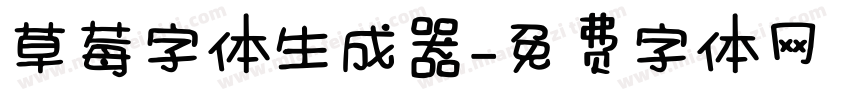 草莓字体生成器-免费字体网